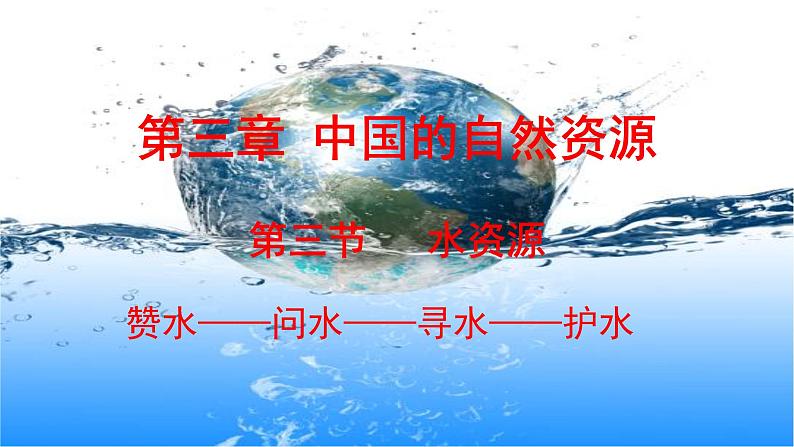 第三章 中国的自然资源

第三节 水资源

赞水——问水——寻水——护水